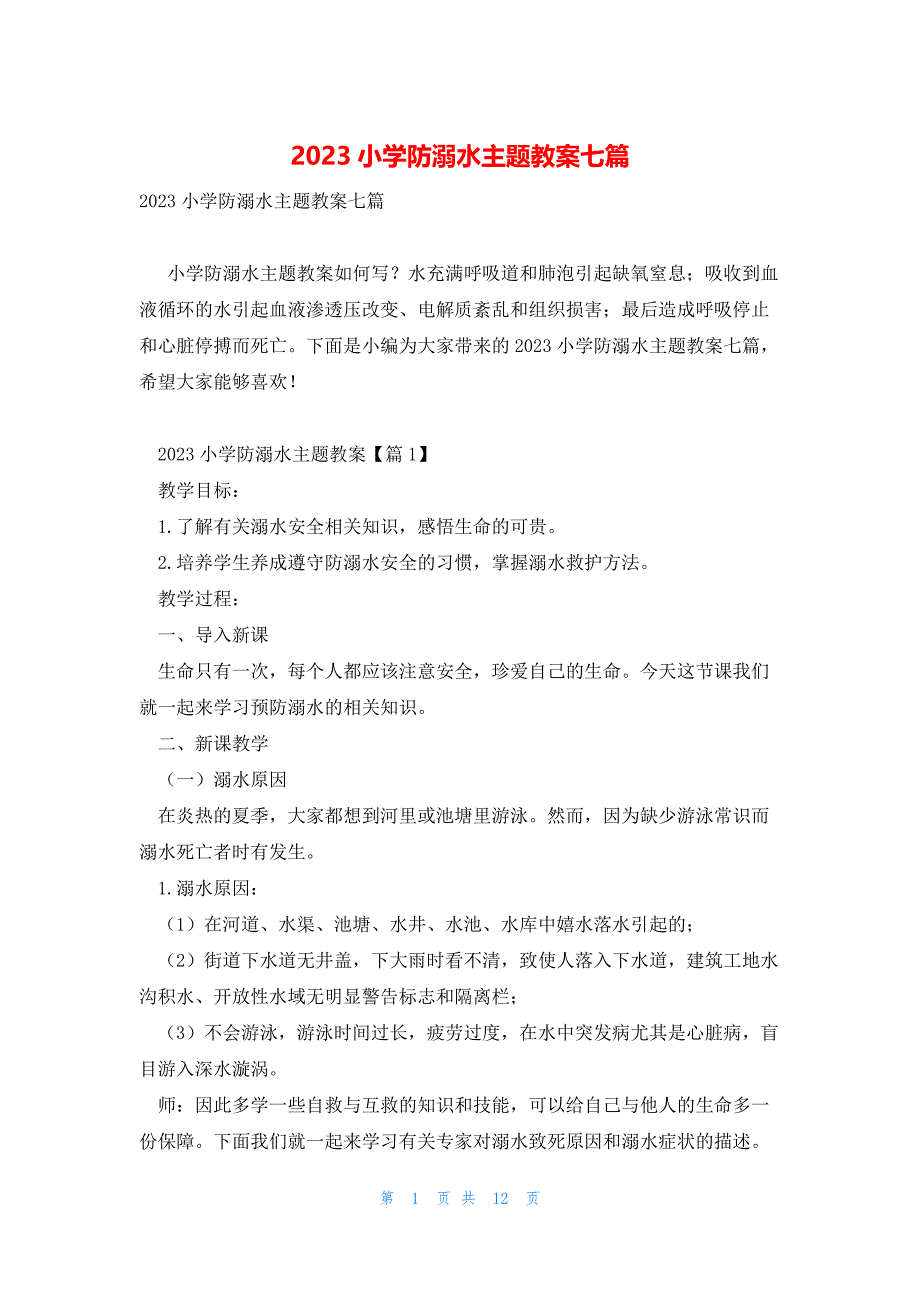 2023 小学防溺水主题教案七篇

2023 小学防溺水主题教案七篇

小学防溺水主题教案如何写？水充满呼吸道和肺泡引起缺氧窒息；吸收到血液循环的水引起血液渗透压改变、电解质紊乱和组织损害；最后造成呼吸停止和心脏停搏而死亡。下面是小编为大家带来的 2023 小学防溺水主题教案七篇，希望大家能够喜欢！

2023 小学防溺水主题教案【篇 1】

教学目标：

1.了解有关溺水安全相关知识，感悟生命的可贵。

2.培养学生养成遵守防溺水安全的习惯，掌握溺水救护方法。

教学过程：

一、导入新课

生命只有一次，每个人都应该注意安全，珍爱自己的生命。今天这节课我们就一起来学习预防溺水的相关知识。

二、新课教学

（一）溺水原因

在炎热的夏季，大家都想到河里或池塘里游泳。然而，因为缺少游泳常识而溺水死亡者时有发生。

1.溺水原因：

（1）在河道、水渠、池塘、水井、水池、水库中嬉水落水引起的；

（2）街道下水道无井盖，下大雨时看不清，致使人落入下水道，建筑工地水沟积水、开放性水域无明显警告标志和隔离栏；

（3）不会游泳，游泳时间过长，疲劳过度，在水中突发病尤其是心脏病，盲目游入深水漩涡。

师：因此多学一些自救与互救的知识和技能，可以给自己与他人的生命多一份保障。下面我们就一起来学习有关专家对溺水致死原因和溺水症状的描述。

第 1 页 共 12 页